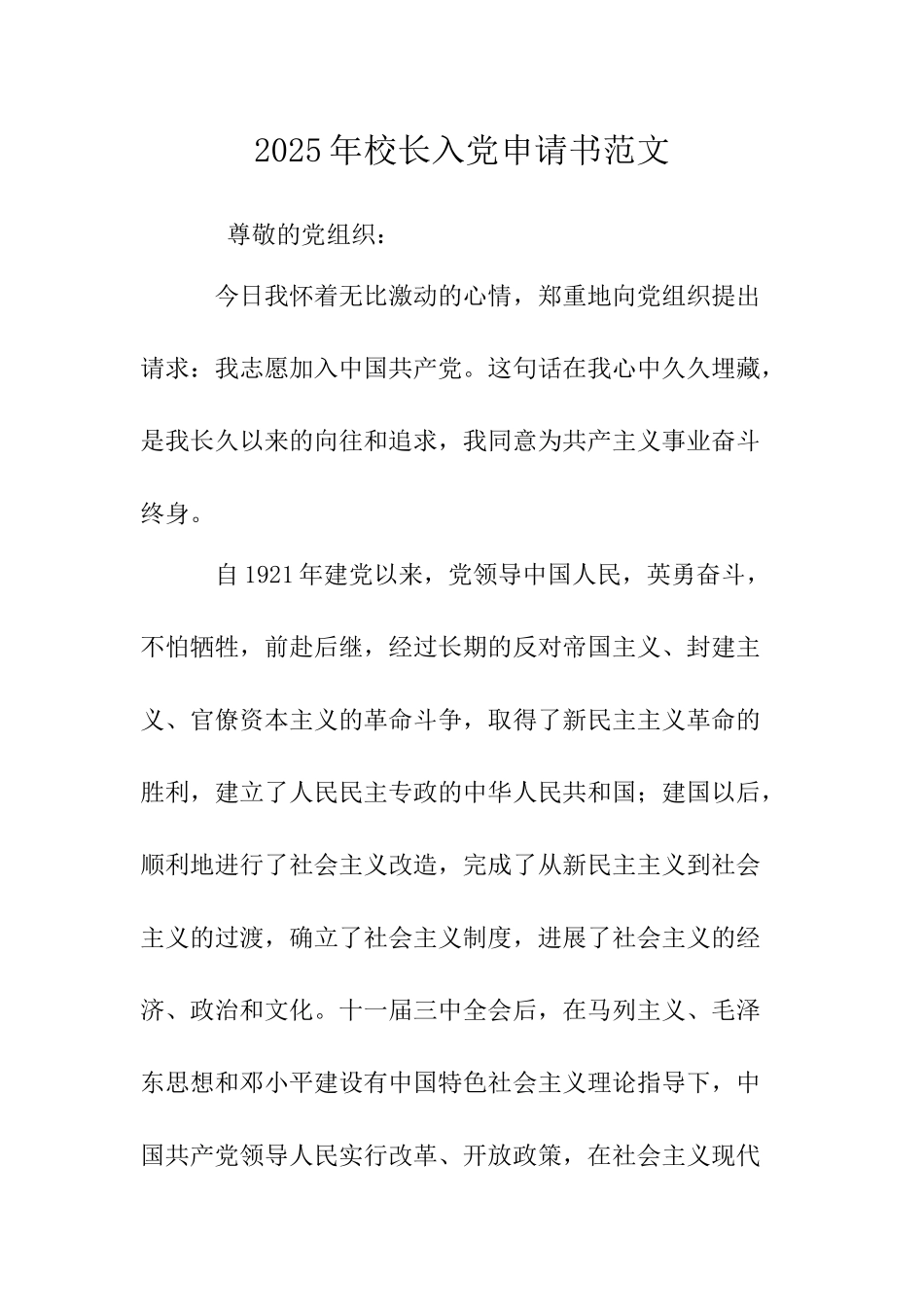 2025年校长入党申请书范文

尊敬的党组织：

今日我怀着无比激动的心情，郑重地向党组织提出请求：我志愿加入中国共产党。这句话在我心中久久埋藏，是我长久以来的向往和追求，我同意为共产主义事业奋斗终身。

自1921年建党以来，党领导中国人民，英勇奋斗，不怕牺牲，前赴后继，经过长期的反对帝国主义、封建主义、官僚资本主义的革命斗争，取得了新民主主义革命的胜利，建立了人民民主专政的中华人民共和国；建国以后，顺利地进行了社会主义改造，完成了从新民主主义到社会主义的过渡，确立了社会主义制度，进展了社会主义的经济、政治和文化。十一届三中全会后，在马列主义、毛泽东思想和邓小平建设有中国特色社会主义理论指导下，中国共产党领导人民实行改革、开放政策，在社会主义现代